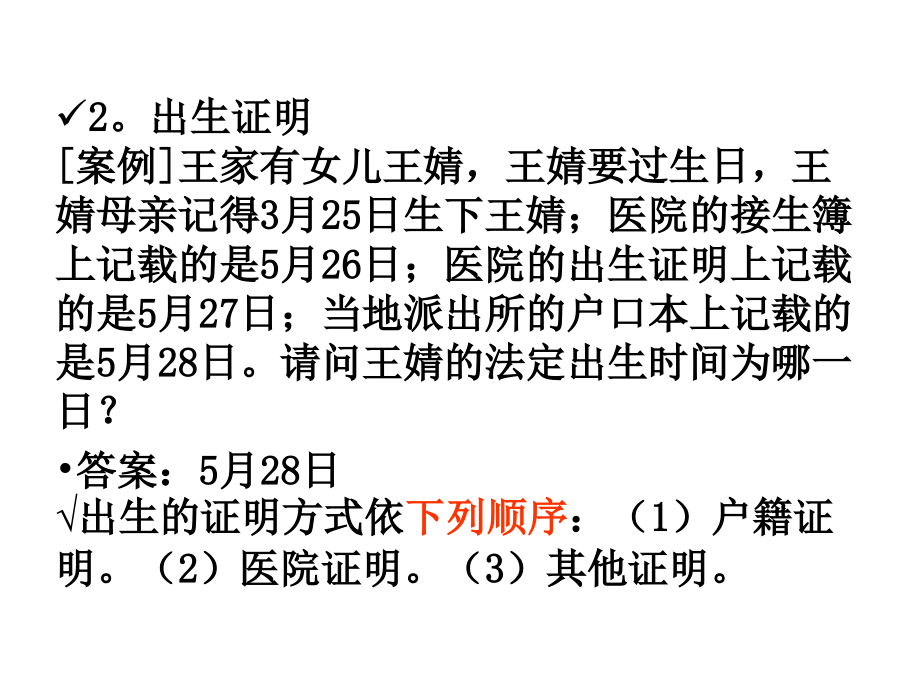 ✓2。出生证明
[案例]王家有女儿王婧，王婧要过生日，王婧母亲记得3月25日生下王婧；医院的接生簿上记载的是5月26日；医院的出生证明上记载的是5月27日；当地派出所的户口本上记载的是5月28日。请问王婧的法定出生时间为哪一日？

•答案：5月28日
√出生的证明方式依下列顺序：（1）户籍证明。（2）医院证明。（3）其他证明。